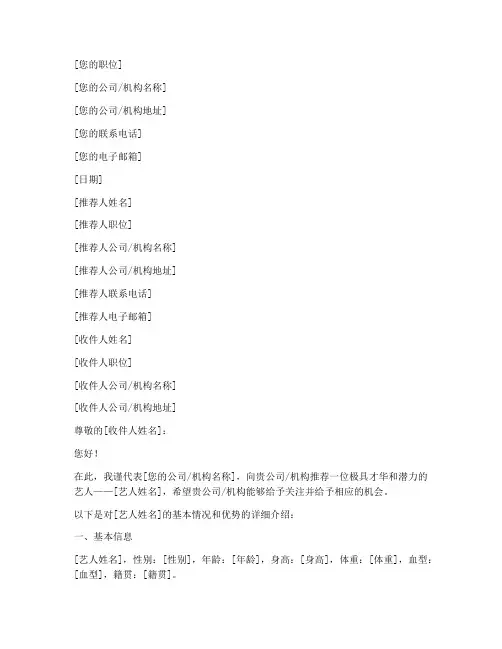 [您的职位]

[您的公司/机构名称]

[您的公司/机构地址]

[您的联系电话]

[您的电子邮箱]

[日期]

[推荐人姓名]

[推荐人职位]

[推荐人公司/机构名称]

[推荐人公司/机构地址]

[推荐人联系电话]

[推荐人电子邮箱]

[收件人姓名]

[收件人职位]

[收件人公司/机构名称]

[收件人公司/机构地址]

尊敬的[收件人姓名]：

您好！

在此，我谨代表[您的公司/机构名称]，向贵公司/机构推荐一位极具才华和潜力的艺人——[艺人姓名]，希望贵公司/机构能够给予关注并给予相应的机会。

以下是对[艺人姓名]的基本情况和优势的详细介绍：

一、基本信息

[艺人姓名]，性别：[性别]，年龄：[年龄]，身高：[身高]，体重：[体重]，血型：[血型]，籍贯：[籍贯]。